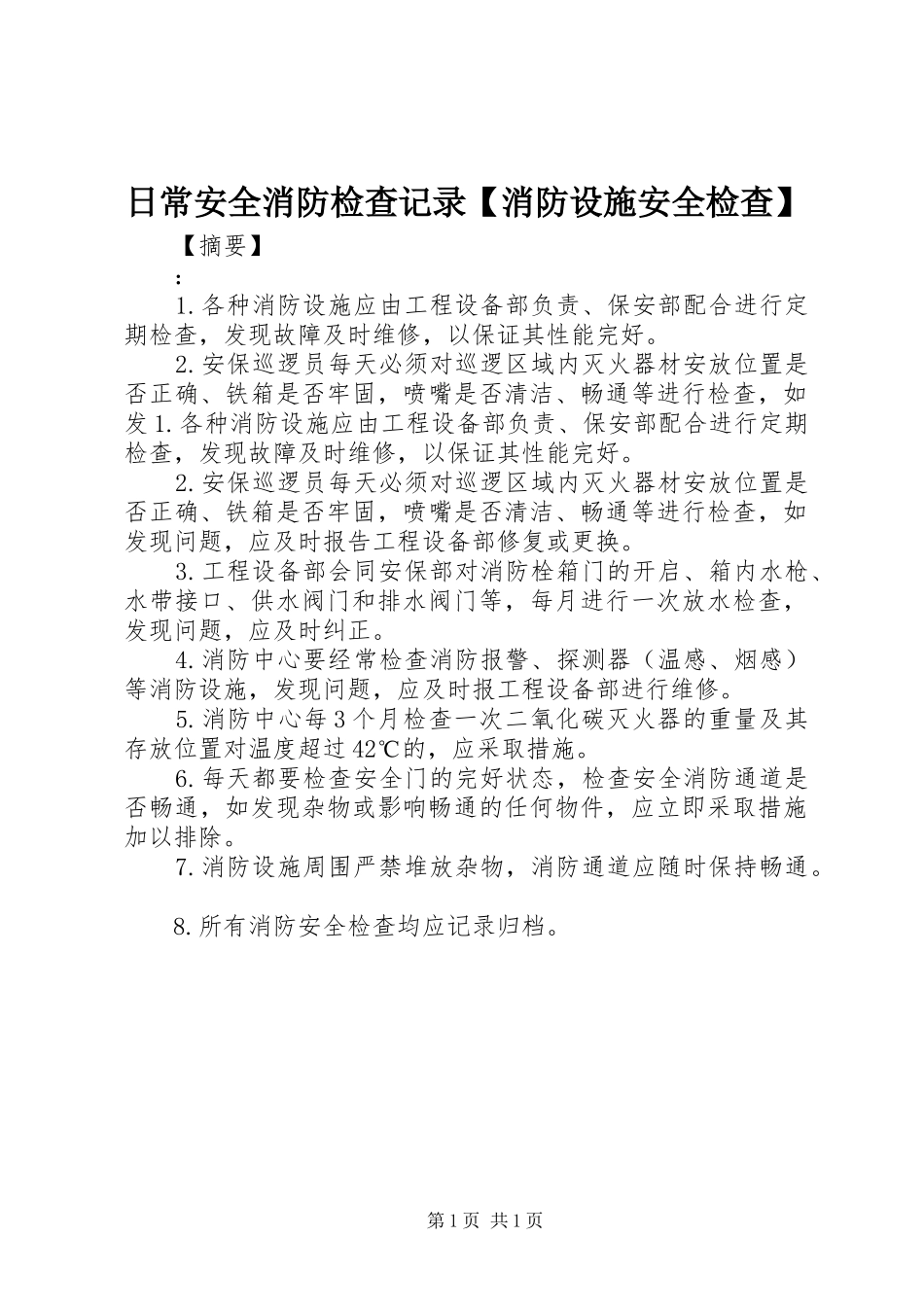 日常安全消防检查记录【消防设施安全检查】

【摘要】

：

1.各种消防设施应由工程设备部负责、保安部配合进行定期检查，发现故障及时维修，以保证其性能完好。

2.安保巡逻员每天必须对巡逻区域内灭火器材安放位置是否正确、铁箱是否牢固，喷嘴是否清洁、畅通等进行检查，如发1.各种消防设施应由工程设备部负责、保安部配合进行定期检查，发现故障及时维修，以保证其性能完好。

2.安保巡逻员每天必须对巡逻区域内灭火器材安放位置是否正确、铁箱是否牢固，喷嘴是否清洁、畅通等进行检查，如发现问题，应及时报告工程设备部修复或更换。

3.工程设备部会同安保部对消防栓箱门的开启、箱内水枪、水带接口、供水阀门和排水阀门等，每月进行一次放水检查，发现问题，应及时纠正。

4.消防中心要经常检查消防报警、探测器（温感、烟感）等消防设施，发现问题，应及时报工程设备部进行维修。

5.消防中心每3个月检查一次二氧化碳灭火器的重量及其存放位置对温度超过42℃的，应采取措施。

6.每天都要检查安全门的完好状态，检查安全消防通道是否畅通，如发现杂物或影响畅通的任何物件，应立即采取措施加以排除。

7.消防设施周围严禁堆放杂物，消防通道应随时保持畅通。

8.所有消防安全检查均应记录归档。

第1页 共1页